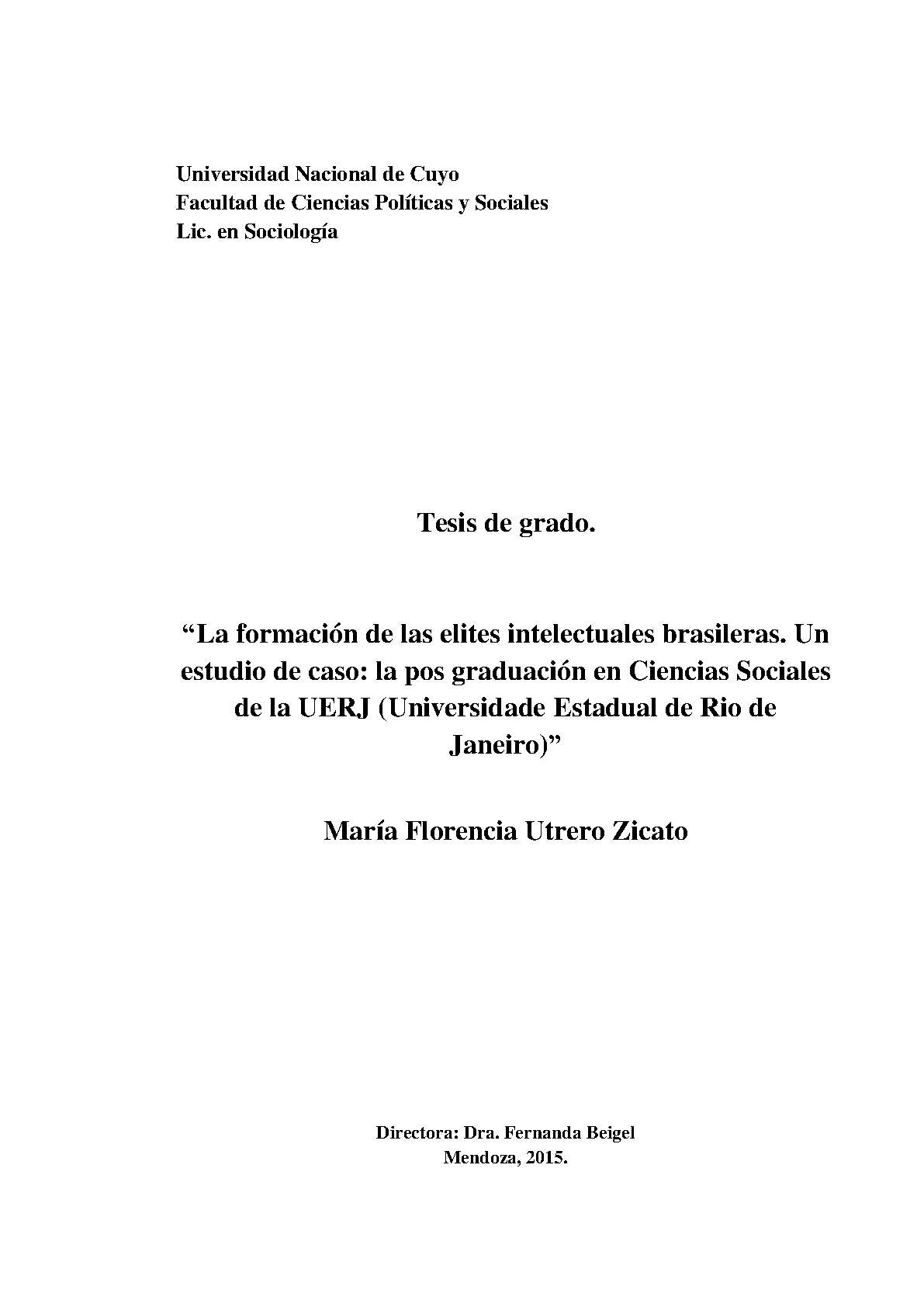 Universidad Nacional de Cuyo
Facultad de Ciencias Políticas y Sociales
Lic. en Sociología

Tesis de grado.

“La formación de las elites intelectuales brasileras. Un estudio de caso: la pos graduación en Ciencias Sociales de la UERJ (Universidade Estadual de Rio de Janeiro)”

María Florencia Utrero Zicato

Directora: Dra. Fernanda Beigel
Mendoza, 2015.